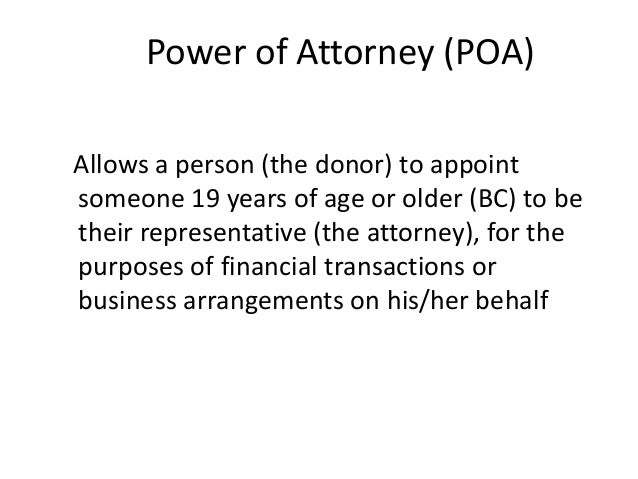 Power of Attorney (POA)

Allows a person (the donor) to appoint someone 19 years of age or older (BC) to be their representative (the attorney), for the purposes of financial transactions or business arrangements on his/her behalf